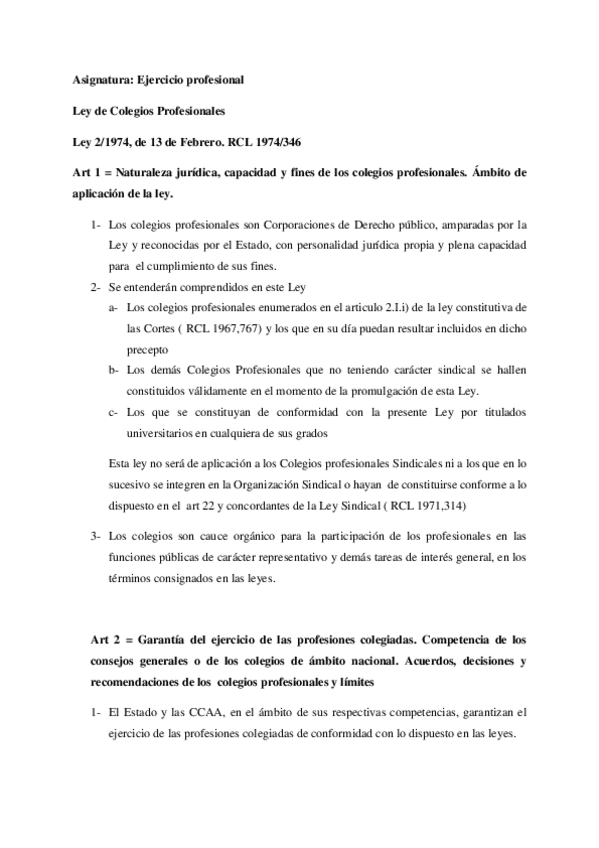 Asignatura: Ejercicio profesional

Ley de Colegios Profesionales

Ley 2/1974, de 13 de Febrero. RCL 1974/346

Art 1 = Naturaleza jurídica, capacidad y fines de los colegios profesionales. Ámbito de aplicación de la ley.

1- Los colegios profesionales son Corporaciones de Derecho público, amparadas por la Ley y reconocidas por el Estado, con personalidad jurídica propia y plena capacidad para el cumplimiento de sus fines.

2- Se entenderán comprendidos en este Ley

a- Los colegios profesionales enumerados en el articulo 2.I.i) de la ley constitutiva de las Cortes ( RCL 1967,767) y los que en su día puedan resultar incluidos en dicho precepto

b- Los demás Colegios Profesionales que no teniendo carácter sindical se hallen constituidos válidamente en el momento de la promulgación de esta Ley.

c- Los que se constituyan de conformidad con la presente Ley por titulados universitarios en cualquiera de sus grados

Esta ley no será de aplicación a los Colegios profesionales Sindicales ni a los que en lo sucesivo se integren en la Organización Sindical o hayan de constituirse conforme a lo dispuesto en el art 22 y concordantes de la Ley Sindical ( RCL 1971,314)

3- Los colegios son cauce orgánico para la participación de los profesionales en las funciones públicas de carácter representativo y demás tareas de interés general, en los términos consignados en las leyes.

Art 2 = Garantía del ejercicio de las profesiones colegiadas. Competencia de los consejos generales o de los colegios de ámbito nacional. Acuerdos, decisiones y recomendaciones de los colegios profesionales y límites

1- El Estado y las CCAA, en el ámbito de sus respectivas competencias, garantizan el ejercicio de las profesiones colegiadas de conformidad con lo dispuesto en las leyes.